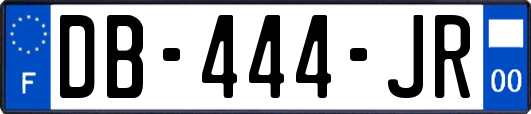 F
DB-444-JR
00